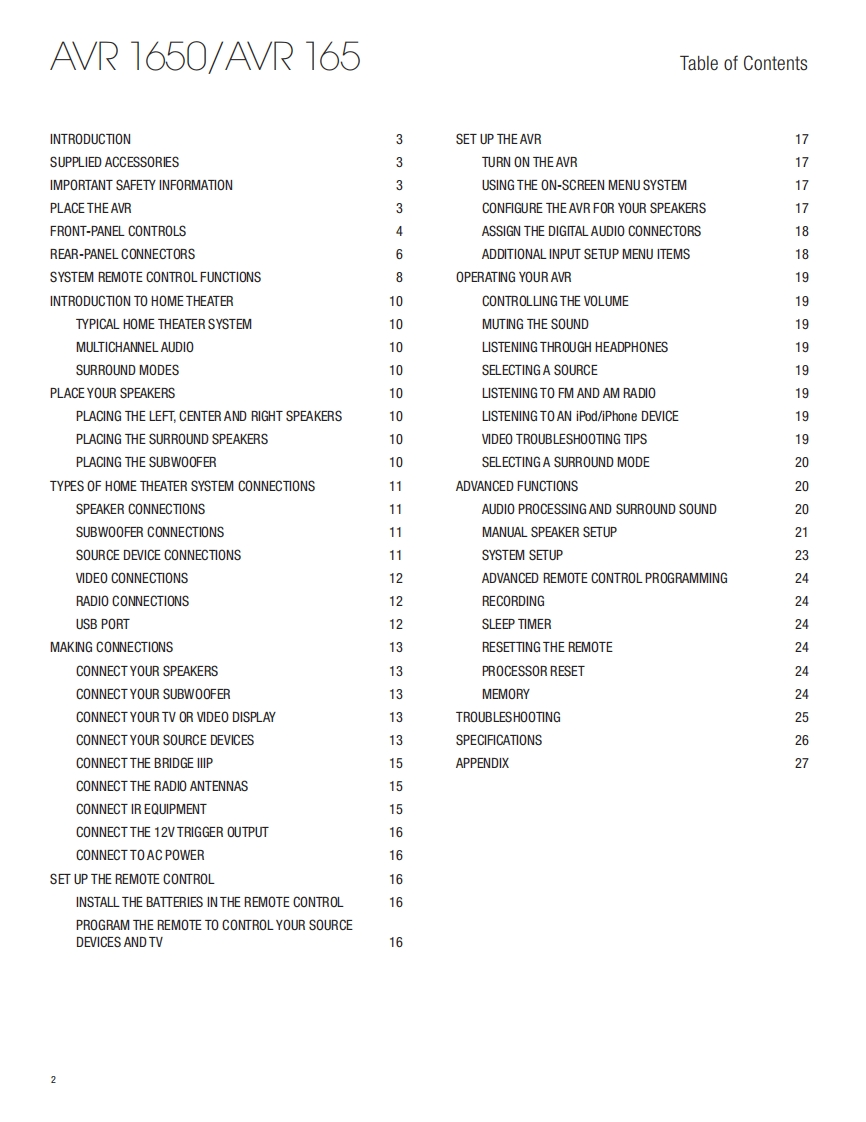 AVR 1650/AVR 165

Table of Contents

INTRODUCTION 3
SUPPLIED ACCESSORIES 3
IMPORTANT SAFETY INFORMATION 3
PLACE THE AVR 3
FRONT-PANEL CONTROLS 4
REAR-PANEL CONNECTORS 6
SYSTEM REMOTE CONTROL FUNCTIONS 8
INTRODUCTION TO HOME THEATER 10
TYPICAL HOME THEATER SYSTEM 10
MULTICHANNEL AUDIO 10
SURROUND MODES 10
PLACE YOUR SPEAKERS 10
PLACING THE LEFT, CENTER AND RIGHT SPEAKERS 10
PLACING THE SURROUND SPEAKERS 10
PLACING THE SUBWOOFER 10
TYPES OF HOME THEATER SYSTEM CONNECTIONS 11
SPEAKER CONNECTIONS 11
SUBWOOFER CONNECTIONS 11
SOURCE DEVICE CONNECTIONS 11
VIDEO CONNECTIONS 12
RADIO CONNECTIONS 12
USB PORT 12
MAKING CONNECTIONS 13
CONNECT YOUR SPEAKERS 13
CONNECT YOUR SUBWOOFER 13
CONNECT YOUR TV OR VIDEO DISPLAY 13
CONNECT YOUR SOURCE DEVICES 13
CONNECT THE BRIDGE IIIP 15
CONNECT THE RADIO ANTENNAS 15
CONNECT IR EQUIPMENT 15
CONNECT THE 12V TRIGGER OUTPUT 16
CONNECT TO AC POWER 16
SET UP THE REMOTE CONTROL 16
INSTALL THE BATTERIES IN THE REMOTE CONTROL 16
PROGRAM THE REMOTE TO CONTROL YOUR SOURCE DEVICES AND TV 16

SET UP THE AVR 17
TURN ON THE AVR 17
USING THE ON-SCREEN MENU SYSTEM 17
CONFIGURE THE AVR FOR YOUR SPEAKERS 17
ASSIGN THE DIGITAL AUDIO CONNECTORS 18
ADDITIONAL INPUT SETUP MENU ITEMS 18
OPERATING YOUR AVR 19
CONTROLLING THE VOLUME 19
MUTING THE SOUND 19
LISTENING THROUGH HEADPHONES 19
SELECTING A SOURCE 19
LISTENING TO FM AND AM RADIO 19
LISTENING TO AN iPod/iPhone DEVICE 19
VIDEO TROUBLESHOOTING TIPS 19
SELECTING A SURROUND MODE 20
ADVANCED FUNCTIONS 20
AUDIO PROCESSING AND SURROUND SOUND 20
MANUAL SPEAKER SETUP 21
SYSTEM SETUP 23
ADVANCED REMOTE CONTROL PROGRAMMING 24
RECORDING 24
SLEEP TIMER 24
RESETTING THE REMOTE 24
PROCESSOR RESET 24
MEMORY 24
TROUBLESHOOTING 25
SPECIFICATIONS 26
APPENDIX 27

2